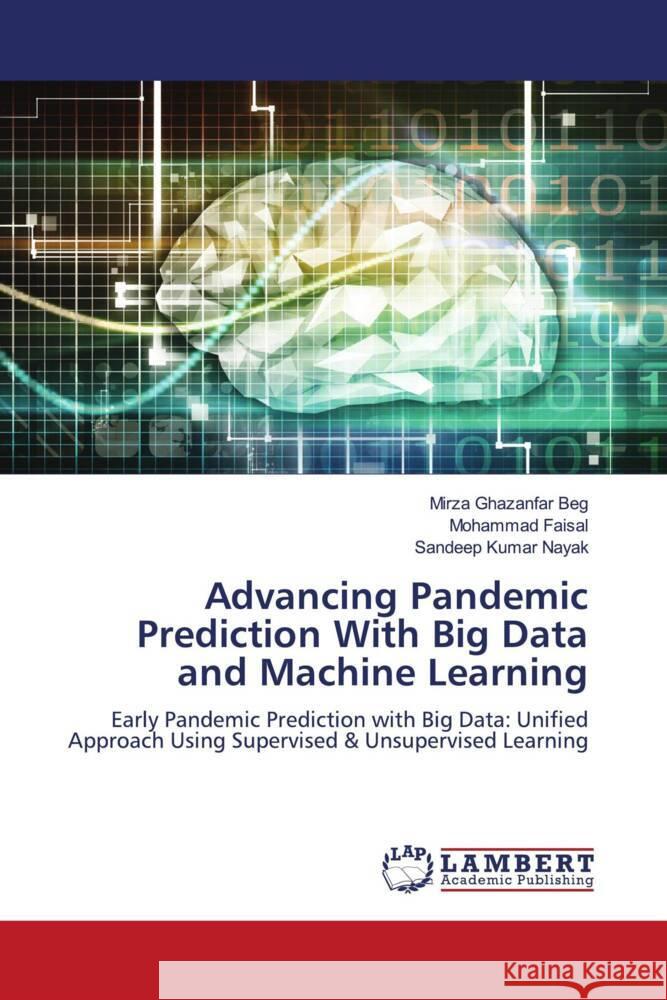 Mirza Ghazanfar Beg
Mohammad Faisal
Sandeep Kumar Nayak

Advancing Pandemic Prediction With Big Data and Machine Learning

Early Pandemic Prediction with Big Data: Unified Approach Using Supervised & Unsupervised Learning

LAP LAMBERT Academic Publishing